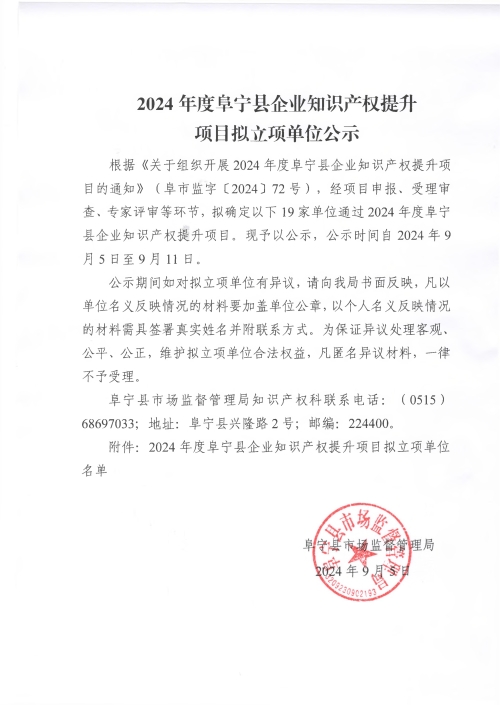 2024 年度阜宁县企业知识产权提升项目拟立项单位公示

根据《关于组织开展 2024 年度阜宁县企业知识产权提升项目的通知》（阜市监字〔2024〕72 号），经项目申报、受理审查、专家评审等环节，拟确定以下 19 家单位通过 2024 年度阜宁县企业知识产权提升项目。现予以公示，公示时间自 2024 年 9 月 5 日至 9 月 11 日。

公示期间如对拟立项单位有异议，请向我局书面反映，凡以单位名义反映情况的材料要加盖单位公章，以个人名义反映情况的材料需具签署真实姓名并附联系方式。为保证异议处理客观、公平、公正，维护拟立项单位合法权益，凡匿名异议材料，一律不予受理。

阜宁县市场监督管理局知识产权科联系电话：（0515）68697033；地址：阜宁县兴隆路 2 号；邮编：224400。

附件：2024 年度阜宁县企业知识产权提升项目拟立项单位名单

阜宁县市场监督管理局
2024 年 9 月 5 日

阜宁县市场监督管理局
3209230902193